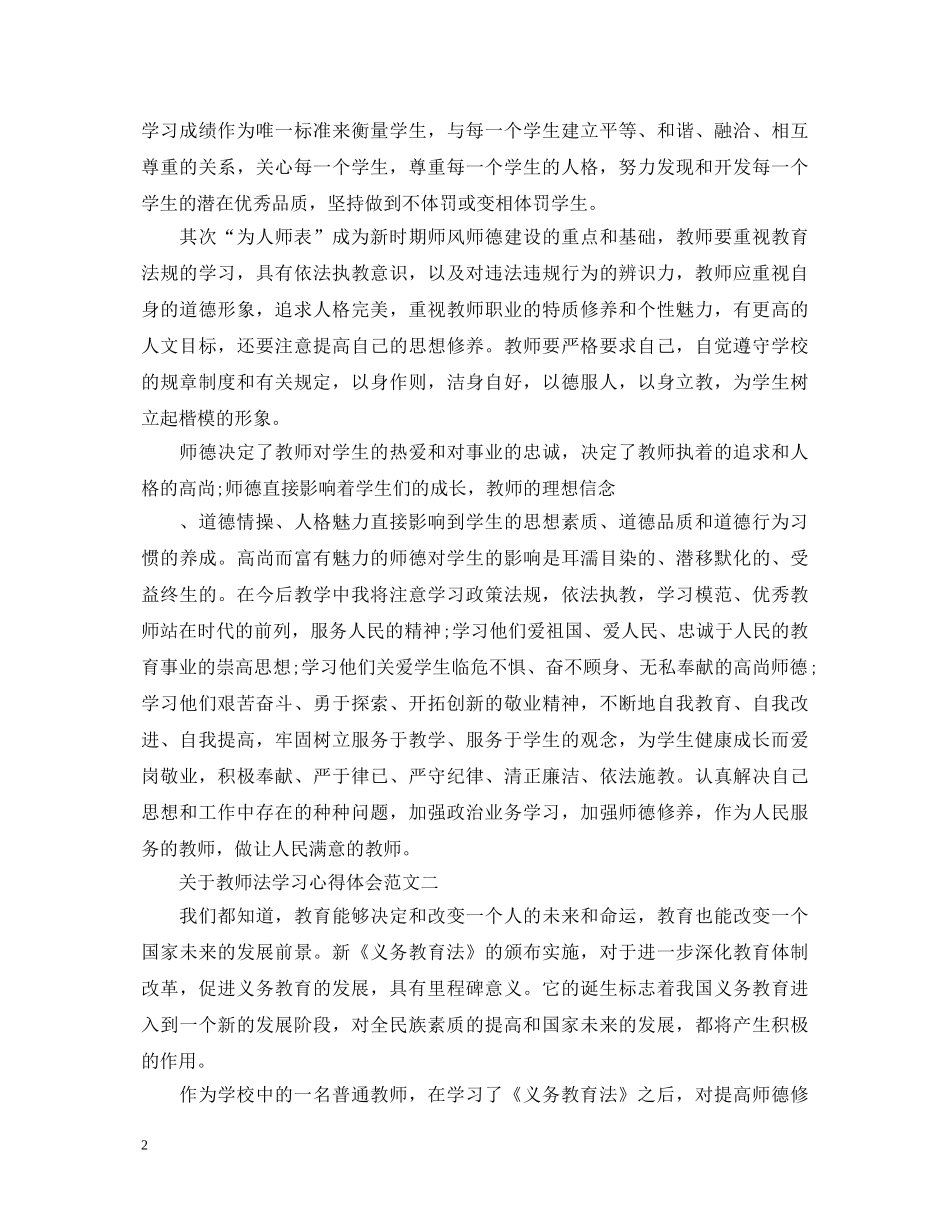 学习成绩作为唯一标准来衡量学生，与每一个学生建立平等、和谐、融洽、相互尊重的关系，关心每一个学生，尊重每一个学生的人格，努力发现和开发每一个学生的潜在优秀品质，坚持做到不体罚或变相体罚学生。

其次“为人师表”成为新时期师风师德建设的重点和基础，教师要重视教育法规的学习，具有依法执教意识，以及对违法违规行为的辨识力，教师应重视自身的道德形象，追求人格完美，重视教师职业的特质修养和个性魅力，有更高的人文目标，还要注意提高自己的思想修养。教师要严格要求自己，自觉遵守学校的规章制度和有关规定，以身作则，洁身自好，以德服人，以身立教，为学生树立起楷模的形象。

师德决定了教师对学生的热爱和对事业的忠诚，决定了教师执着的追求和人格的高尚;师德直接影响着学生们的成长，教师的理想信念

、道德情操、人格魅力直接影响到学生的思想素质、道德品质和道德行为习惯的养成。高尚而富有魅力的师德对学生的影响是耳濡目染的、潜移默化的、受益终生的。在今后教学中我将注意学习政策法规，依法执教，学习模范、优秀教师站在时代的前列，服务人民的精神;学习他们爱祖国、爱人民、忠诚于人民的教育事业的崇高思想;学习他们关爱学生临危不惧、奋不顾身、无私奉献的高尚师德;学习他们艰苦奋斗、勇于探索、开拓创新的敬业精神，不断地自我教育、自我改进、自我提高，牢固树立服务于教学、服务于学生的观念，为学生健康成长而爱岗敬业，积极奉献、严于律己、严守纪律、清正廉洁、依法施教。认真解决自己思想和工作中存在的种种问题，加强政治业务学习，加强师德修养，作为人民服务的教师，做让人民满意的教师。

关于教师法学习心得体会范文二

我们都知道，教育能够决定和改变一个人的未来和命运，教育也能改变一个国家未来的发展前景。新《义务教育法》的颁布实施，对于进一步深化教育体制改革，促进义务教育的发展，具有里程碑意义。它的诞生标志着我国义务教育进入到一个新的发展阶段，对全民族素质的提高和国家未来的发展，都将产生积极的作用。

作为学校中的一名普通教师，在学习了《义务教育法》之后，对提高师德修

2